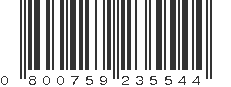 0 800759 235544